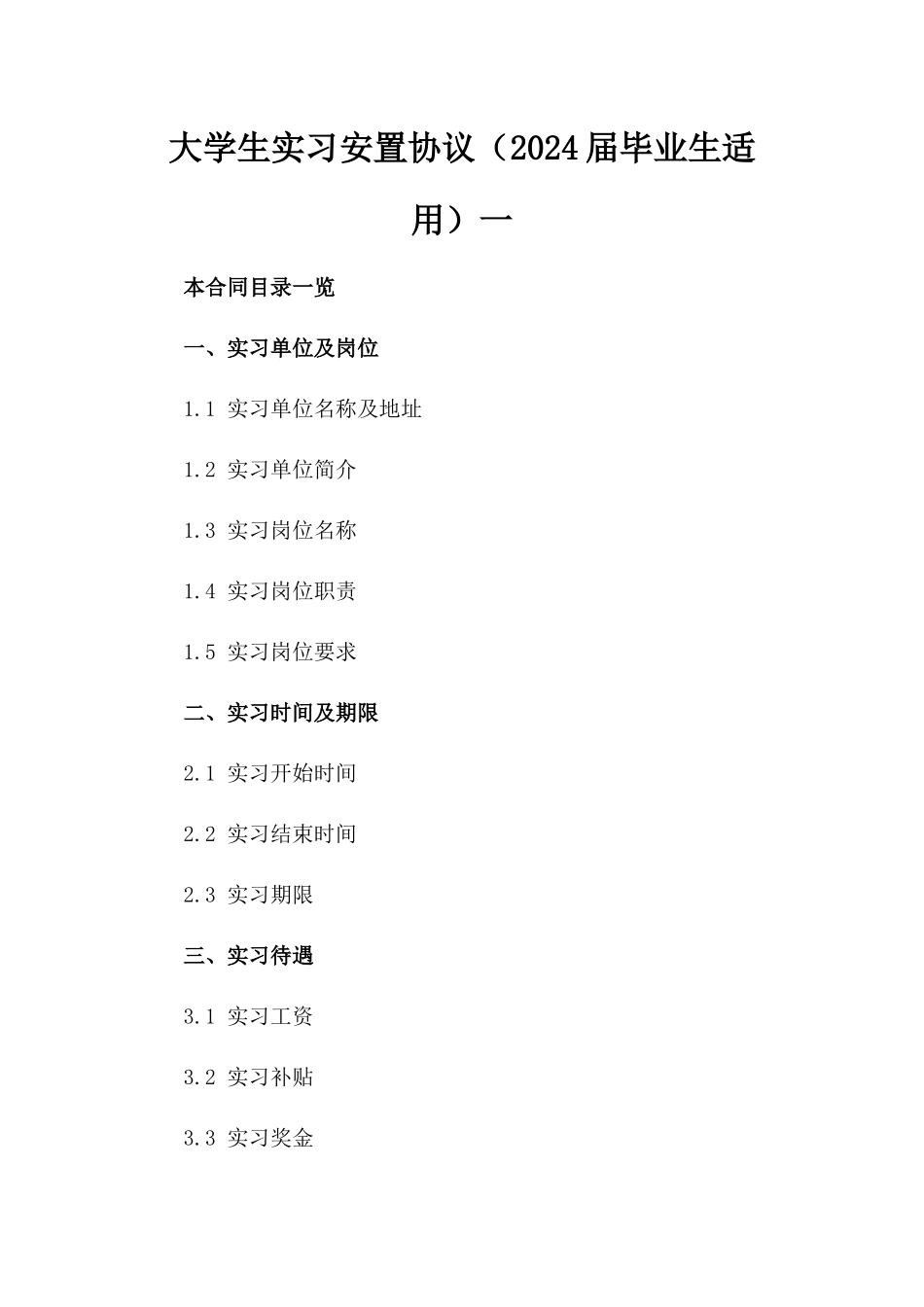 大学生实习安置协议（2024届毕业生适用）一

本合同目录一览

一、实习单位及岗位

1.1 实习单位名称及地址

1.2 实习单位简介

1.3 实习岗位名称

1.4 实习岗位职责

1.5 实习岗位要求

二、实习时间及期限

2.1 实习开始时间

2.2 实习结束时间

2.3 实习期限

三、实习待遇

3.1 实习工资

3.2 实习补贴

3.3 实习奖金